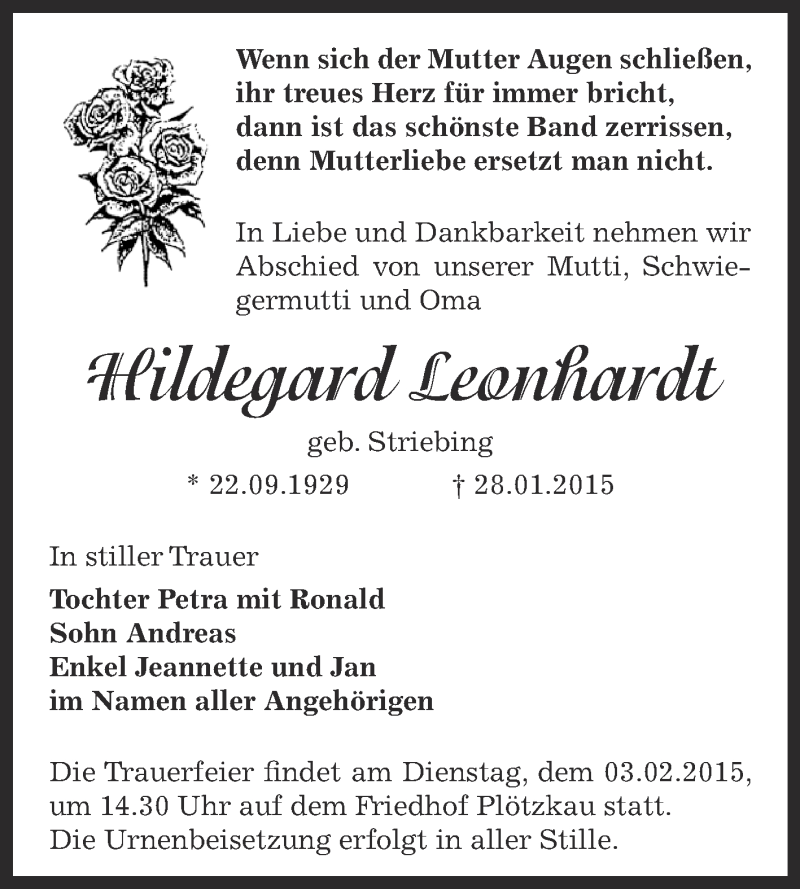 Wenn sich der Mutter Augen schließen,
ihr treues Herz für immer bricht,
dann ist das schönste Band zerrissen,
denn Mutterliebe ersetzt man nicht.

In Liebe und Dankbarkeit nehmen wir Abschied von unserer Mutti, Schwiegermutti und Oma

Hildegard Leonhardt

geb. Striebing

* 22.09.1929 † 28.01.2015

In stiller Trauer

Tochter Petra mit Ronald
Sohn Andreas
Enkel Jeannette und Jan
im Namen aller Angehörigen

Die Trauerfeier findet am Dienstag, dem 03.02.2015, um 14.30 Uhr auf dem Friedhof Plötzkau statt.
Die Urnenbeisetzung erfolgt in aller Stille.